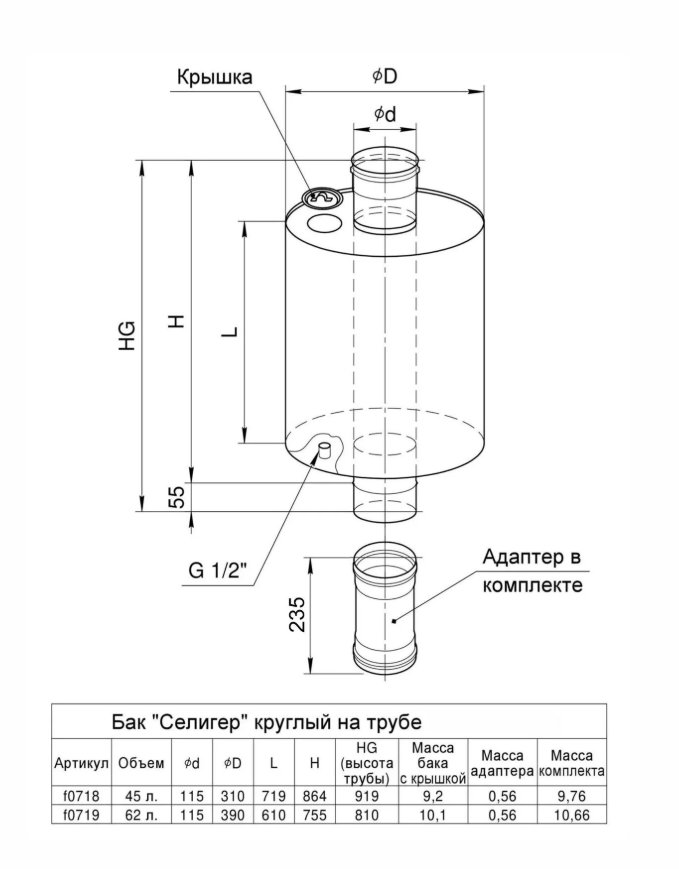 Крышка

$\phi$D

$\phi$d

HG

H

L

55

G 1/2"

235

Адаптер в комплекте

Бак "Селигер" круглый на трубе

| Артикул | Объем | $\phi$d | $\phi$D | L | H | HG (высота трубы) | Масса бака с крышкой | Масса адаптера | Масса комплекта |
|---|---|---|---|---|---|---|---|---|---|
| f0718 | 45 л. | 115 | 310 | 719 | 864 | 919 | 9,2 | 0,56 | 9,76 |
| f0719 | 62 л. | 115 | 390 | 610 | 755 | 810 | 10,1 | 0,56 | 10,66 |